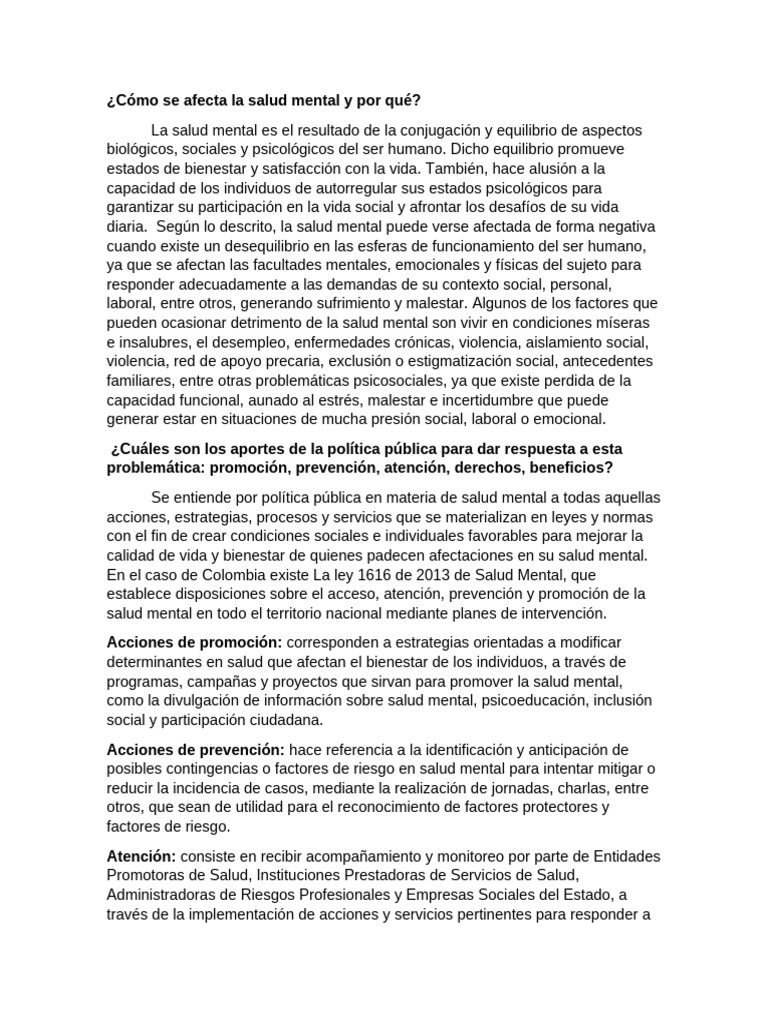 ¿Cómo se afecta la salud mental y por qué?

La salud mental es el resultado de la conjugación y equilibrio de aspectos biológicos, sociales y psicológicos del ser humano. Dicho equilibrio promueve estados de bienestar y satisfacción con la vida. También, hace alusión a la capacidad de los individuos de autorregular sus estados psicológicos para garantizar su participación en la vida social y afrontar los desafíos de su vida diaria. Según lo descrito, la salud mental puede verse afectada de forma negativa cuando existe un desequilibrio en las esferas de funcionamiento del ser humano, ya que se afectan las facultades mentales, emocionales y físicas del sujeto para responder adecuadamente a las demandas de su contexto social, personal, laboral, entre otros, generando sufrimiento y malestar. Algunos de los factores que pueden ocasionar detrimento de la salud mental son vivir en condiciones míseras e insalubres, el desempleo, enfermedades crónicas, violencia, aislamiento social, violencia, red de apoyo precaria, exclusión o estigmatización social, antecedentes familiares, entre otras problemáticas psicosociales, ya que existe perdida de la capacidad funcional, aunado al estrés, malestar e incertidumbre que puede generar estar en situaciones de mucha presión social, laboral o emocional.

¿Cuáles son los aportes de la política pública para dar respuesta a esta problemática: promoción, prevención, atención, derechos, beneficios?

Se entiende por política pública en materia de salud mental a todas aquellas acciones, estrategias, procesos y servicios que se materializan en leyes y normas con el fin de crear condiciones sociales e individuales favorables para mejorar la calidad de vida y bienestar de quienes padecen afectaciones en su salud mental. En el caso de Colombia existe La ley 1616 de 2013 de Salud Mental, que establece disposiciones sobre el acceso, atención, prevención y promoción de la salud mental en todo el territorio nacional mediante planes de intervención.

Acciones de promoción: corresponden a estrategias orientadas a modificar determinantes en salud que afectan el bienestar de los individuos, a través de programas, campañas y proyectos que sirvan para promover la salud mental, como la divulgación de información sobre salud mental, psicoeducación, inclusión social y participación ciudadana.

Acciones de prevención: hace referencia a la identificación y anticipación de posibles contingencias o factores de riesgo en salud mental para intentar mitigar o reducir la incidencia de casos, mediante la realización de jornadas, charlas, entre otros, que sean de utilidad para el reconocimiento de factores protectores y factores de riesgo.

Atención: consiste en recibir acompañamiento y monitoreo por parte de Entidades Promotoras de Salud, Instituciones Prestadoras de Servicios de Salud, Administradoras de Riesgos Profesionales y Empresas Sociales del Estado, a través de la implementación de acciones y servicios pertinentes para responder a